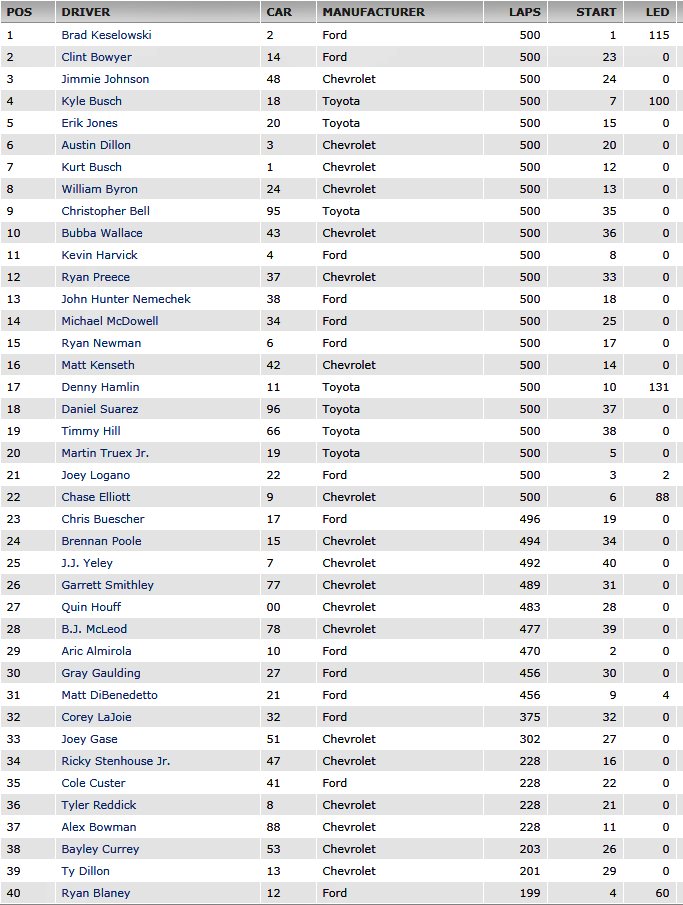 | POS | DRIVER | CAR | MANUFACTURER | LAPS | START | LED |
|---|---|---|---|---|---|---|
| 1 | Brad Keselowski | 2 | Ford | 500 | 1 | 115 |
| 2 | Clint Bowyer | 14 | Ford | 500 | 23 | 0 |
| 3 | Jimmie Johnson | 48 | Chevrolet | 500 | 24 | 0 |
| 4 | Kyle Busch | 18 | Toyota | 500 | 7 | 100 |
| 5 | Erik Jones | 20 | Toyota | 500 | 15 | 0 |
| 6 | Austin Dillon | 3 | Chevrolet | 500 | 20 | 0 |
| 7 | Kurt Busch | 1 | Chevrolet | 500 | 12 | 0 |
| 8 | William Byron | 24 | Chevrolet | 500 | 13 | 0 |
| 9 | Christopher Bell | 95 | Toyota | 500 | 35 | 0 |
| 10 | Bubba Wallace | 43 | Chevrolet | 500 | 36 | 0 |
| 11 | Kevin Harvick | 4 | Ford | 500 | 8 | 0 |
| 12 | Ryan Preece | 37 | Chevrolet | 500 | 33 | 0 |
| 13 | John Hunter Nemechek | 38 | Ford | 500 | 18 | 0 |
| 14 | Michael McDowell | 34 | Ford | 500 | 25 | 0 |
| 15 | Ryan Newman | 6 | Ford | 500 | 17 | 0 |
| 16 | Matt Kenseth | 42 | Chevrolet | 500 | 14 | 0 |
| 17 | Denny Hamlin | 11 | Toyota | 500 | 10 | 131 |
| 18 | Daniel Suarez | 96 | Toyota | 500 | 37 | 0 |
| 19 | Timmy Hill | 66 | Toyota | 500 | 38 | 0 |
| 20 | Martin Truex Jr. | 19 | Toyota | 500 | 5 | 0 |
| 21 | Joey Logano | 22 | Ford | 500 | 3 | 2 |
| 22 | Chase Elliott | 9 | Chevrolet | 500 | 6 | 88 |
| 23 | Chris Buescher | 17 | Ford | 496 | 19 | 0 |
| 24 | Brennan Poole | 15 | Chevrolet | 494 | 34 | 0 |
| 25 | J.J. Yeley | 7 | Chevrolet | 492 | 40 | 0 |
| 26 | Garrett Smithley | 77 | Chevrolet | 489 | 31 | 0 |
| 27 | Quin Houff | 00 | Chevrolet | 483 | 28 | 0 |
| 28 | B.J. McLeod | 78 | Chevrolet | 477 | 39 | 0 |
| 29 | Aric Almirola | 10 | Ford | 470 | 2 | 0 |
| 30 | Gray Gaulding | 27 | Ford | 456 | 30 | 0 |
| 31 | Matt DiBenedetto | 21 | Ford | 456 | 9 | 4 |
| 32 | Corey LaJoie | 32 | Ford | 375 | 32 | 0 |
| 33 | Joey Gase | 51 | Chevrolet | 302 | 27 | 0 |
| 34 | Ricky Stenhouse Jr. | 47 | Chevrolet | 228 | 16 | 0 |
| 35 | Cole Custer | 41 | Ford | 228 | 22 | 0 |
| 36 | Tyler Reddick | 8 | Chevrolet | 228 | 21 | 0 |
| 37 | Alex Bowman | 88 | Chevrolet | 228 | 11 | 0 |
| 38 | Bayley Currey | 53 | Chevrolet | 203 | 26 | 0 |
| 39 | Ty Dillon | 13 | Chevrolet | 201 | 29 | 0 |
| 40 | Ryan Blaney | 12 | Ford | 199 | 4 | 60 |